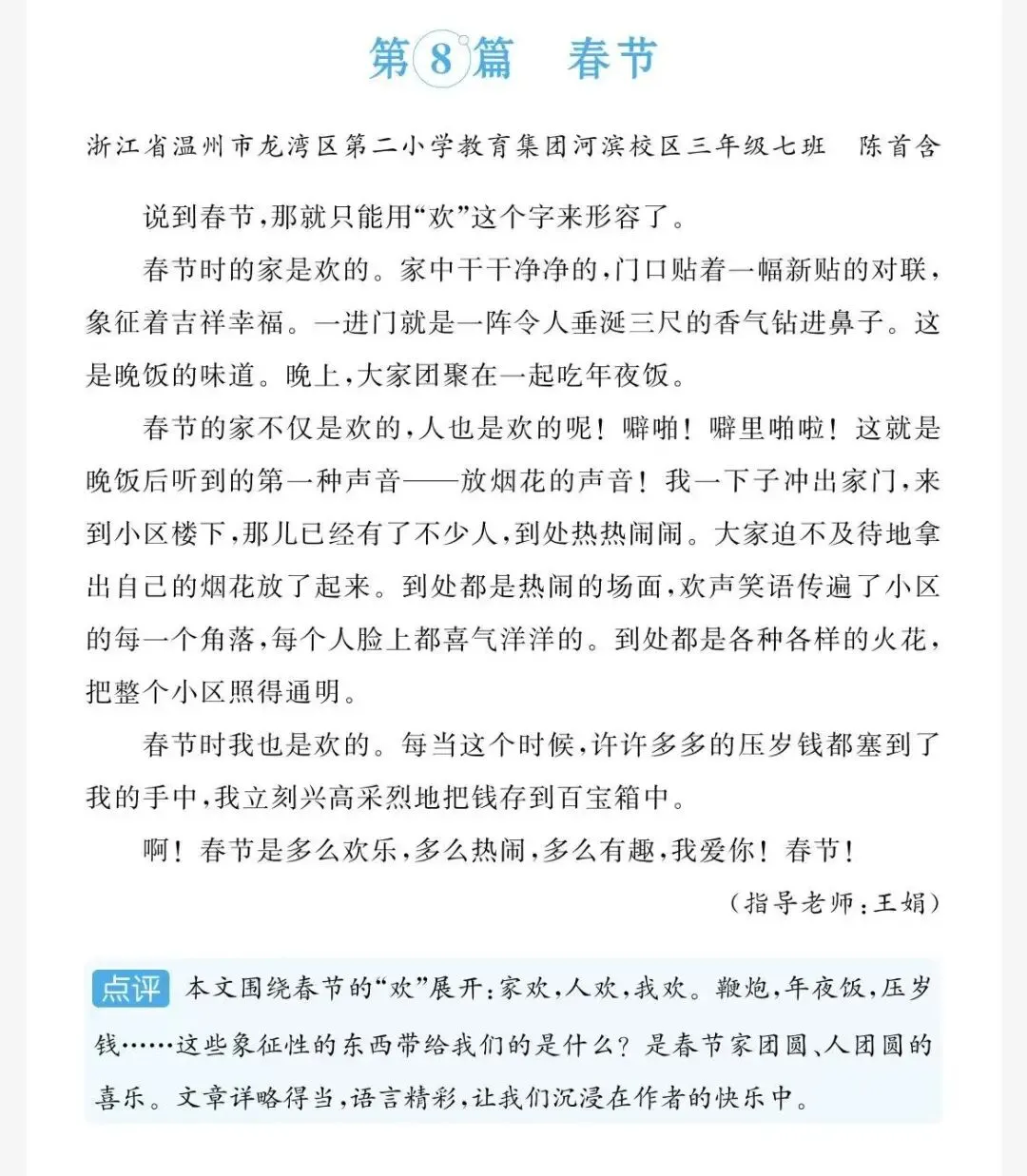 第8篇　春节

浙江省温州市龙湾区第二小学教育集团河滨校区三年级七班　陈首含

说到春节，那就只能用“欢”这个字来形容了。

春节时的家是欢的。家中干干净净的，门口贴着一幅新贴的对联，象征着吉祥幸福。一进门就是一阵令人垂涎三尺的香气钻进鼻子。这是晚饭的味道。晚上，大家团聚在一起吃年夜饭。

春节的家不仅是欢的，人也是欢的呢！噼啪！噼里啪啦！这就是晚饭后听到的第一种声音——放烟花的声音！我一下子冲出家门，来到小区楼下，那儿已经有了不少人，到处热热闹闹。大家迫不及待地拿出自己的烟花放了起来。到处都是热闹的场面，欢声笑语传遍了小区的每一个角落，每个人脸上都喜气洋洋的。到处都是各种各样的火花，把整个小区照得通明。

春节时我也是欢的。每当这个时候，许许多多的压岁钱都塞到了我的手中，我立刻兴高采烈地把钱存到百宝箱中。

啊！春节是多么欢乐，多么热闹，多么有趣，我爱你！春节！

（指导老师：王娟）

点评　本文围绕春节的“欢”展开：家欢，人欢，我欢。鞭炮，年夜饭，压岁钱……这些象征性的东西带给我们的是什么？是春节家团圆、人团圆的喜乐。文章详略得当，语言精彩，让我们沉浸在作者的快乐中。